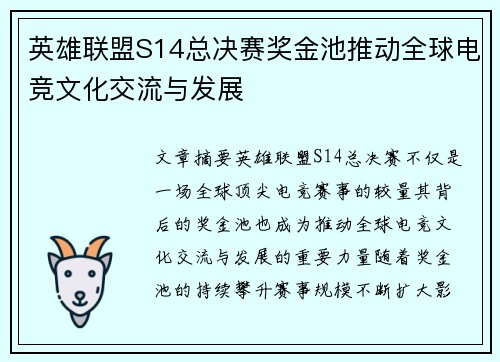 英雄联盟S14总决赛奖金池推动全球电竞文化交流与发展

文章摘要英雄联盟S14总决赛不仅是一场全球顶尖电竞赛事的较量其背后的奖金池也成为推动全球电竞文化交流与发展的重要力量随着奖金池的持续攀升赛事规模不断扩大影